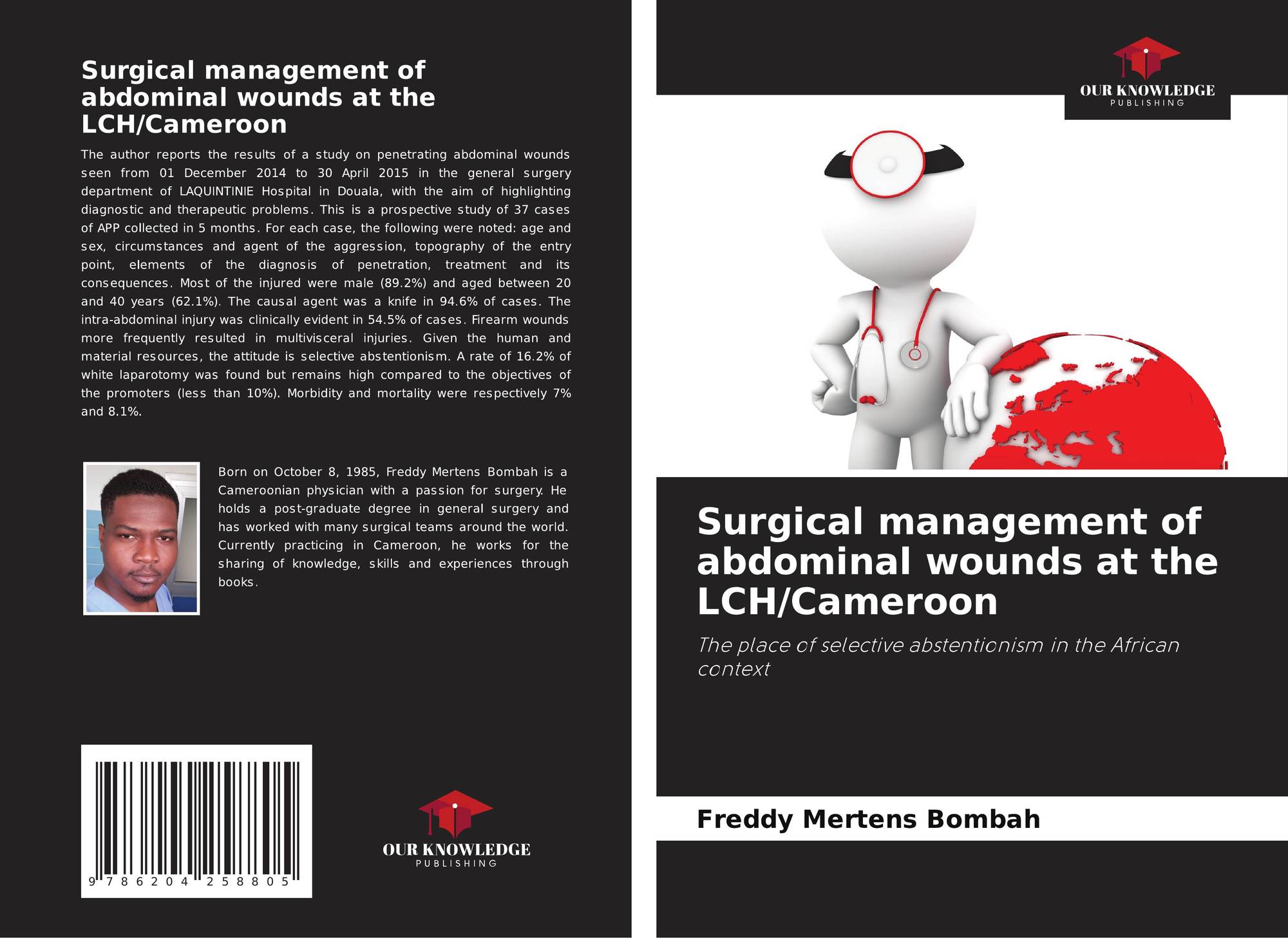 Surgical management of abdominal wounds at the LCH/Cameroon

The author reports the results of a study on penetrating abdominal wounds seen from 01 December 2014 to 30 April 2015 in the general surgery department of LAQUINTINIE Hospital in Douala, with the aim of highlighting diagnostic and therapeutic problems. This is a prospective study of 37 cases of APP collected in 5 months. For each case, the following were noted: age and sex, circumstances and agent of the aggression, topography of the entry point, elements of the diagnosis of penetration, treatment and its consequences. Most of the injured were male (89.2%) and aged between 20 and 40 years (62.1%). The causal agent was a knife in 94.6% of cases. The intra-abdominal injury was clinically evident in 54.5% of cases. Firearm wounds more frequently resulted in multivisceral injuries. Given the human and material resources, the attitude is selective abstentionism. A rate of 16.2% of white laparotomy was found but remains high compared to the objectives of the promoters (less than 10%). Morbidity and mortality were respectively 7% and 8.1%.

Born on October 8, 1985, Freddy Mertens Bombah is a Cameroonian physician with a passion for surgery. He holds a post-graduate degree in general surgery and has worked with many surgical teams around the world. Currently practicing in Cameroon, he works for the sharing of knowledge, skills and experiences through books.

9 786204 258805

OUR KNOWLEDGE
PUBLISHING

OUR KNOWLEDGE
PUBLISHING

Surgical management of abdominal wounds at the LCH/Cameroon

The place of selective abstentionism in the African context

Freddy Mertens Bombah